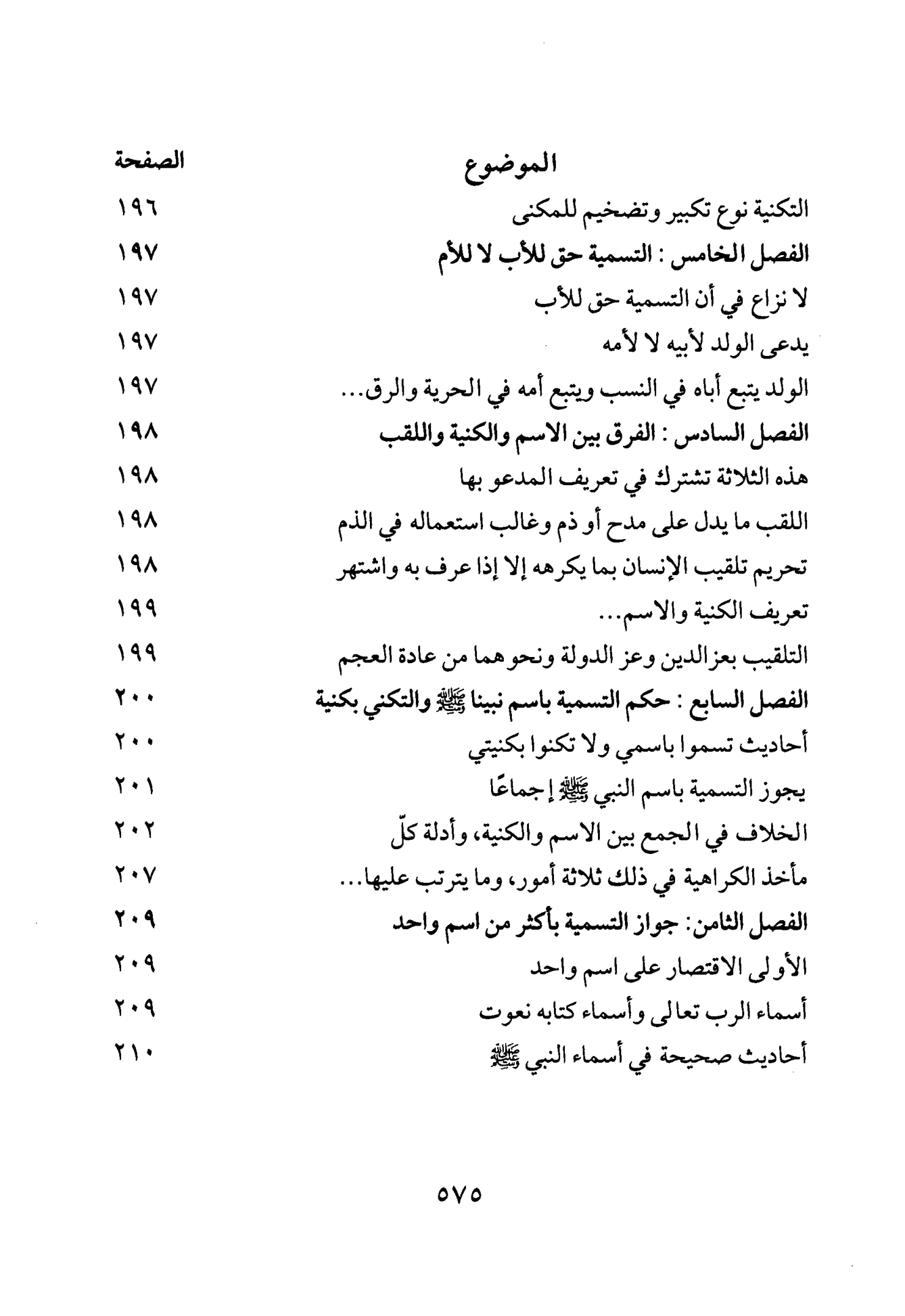 الموضوع الصفحة

التكنية نوع تكبير وتضخيم للمكنى ١٩٦

الفصل الخامس : التسمية حق للأب لا للأم ١٩٧

لا نزاع في أن التسمية حق للأب ١٩٧

يدعى الولد لأبيه لا لأمه ١٩٧

الولد يتبع أباه في النسب ويتبع أمه في الحرية والرق... ١٩٧

الفصل السادس : الفرق بين الاسم والكنية واللقب ١٩٨

هذه الثلاثة تشترك في تعريف المدعو بها ١٩٨

اللقب ما يدل على مدح أو ذم وغالب استعماله في الذم ١٩٨

تحريم تلقيب الإنسان بما يكرهه إلا إذا عرف به واشتهر ١٩٨

تعريف الكنية والاسم... ١٩٩

التلقيب بعزالدين وعز الدولة ونحوهما من عادة العجم ١٩٩

الفصل السابع : حكم التسمية باسم نبينا ﷺ والتكني بكنية ٢٠٠

أحاديث تسموا باسمي ولا تكنوا بكنيتي ٢٠٠

يجوز التسمية باسم النبي ﷺ إجماعًا ٢٠١

الخلاف في الجمع بين الاسم والكنية، وأدلة كلّ ٢٠٢

مأخذ الكراهية في ذلك ثلاثة أمور، وما يترتب عليها... ٢٠٧

الفصل الثامن: جواز التسمية بأكثر من اسم واحد ٢٠٩

الأولى الاقتصار على اسم واحد ٢٠٩

أسماء الرب تعالى وأسماء كتابه نعوت ٢٠٩

أحاديث صحيحة في أسماء النبي ﷺ ٢١٠

٥٧٥